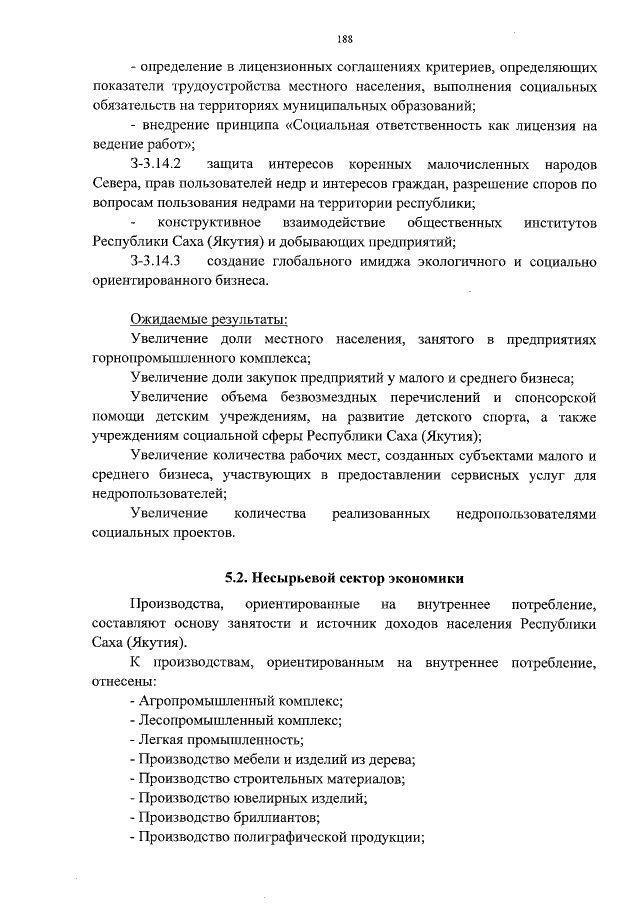 188

- определение в лицензионных соглашениях критериев, определяющих показатели трудоустройства местного населения, выполнения социальных обязательств на территориях муниципальных образований;

- внедрение принципа «Социальная ответственность как лицензия на ведение работ»;

З-3.14.2 защита интересов коренных малочисленных народов Севера, прав пользователей недр и интересов граждан, разрешение споров по вопросам пользования недрами на территории республики;

- конструктивное взаимодействие общественных институтов Республики Саха (Якутия) и добывающих предприятий;

З-3.14.3 создание глобального имиджа экологичного и социально ориентированного бизнеса.

Ожидаемые результаты:

Увеличение доли местного населения, занятого в предприятиях горнопромышленного комплекса;

Увеличение доли закупок предприятий у малого и среднего бизнеса;

Увеличение объема безвозмездных перечислений и спонсорской помощи детским учреждениям, на развитие детского спорта, а также учреждениям социальной сферы Республики Саха (Якутия);

Увеличение количества рабочих мест, созданных субъектами малого и среднего бизнеса, участвующих в предоставлении сервисных услуг для недропользователей;

Увеличение количества реализованных недропользователями социальных проектов.

5.2. Несырьевой сектор экономики

Производства, ориентированные на внутреннее потребление, составляют основу занятости и источник доходов населения Республики Саха (Якутия).

К производствам, ориентированным на внутреннее потребление, отнесены:

- Агропромышленный комплекс;
- Лесопромышленный комплекс;
- Легкая промышленность;
- Производство мебели и изделий из дерева;
- Производство строительных материалов;
- Производство ювелирных изделий;
- Производство бриллиантов;
- Производство полиграфической продукции;